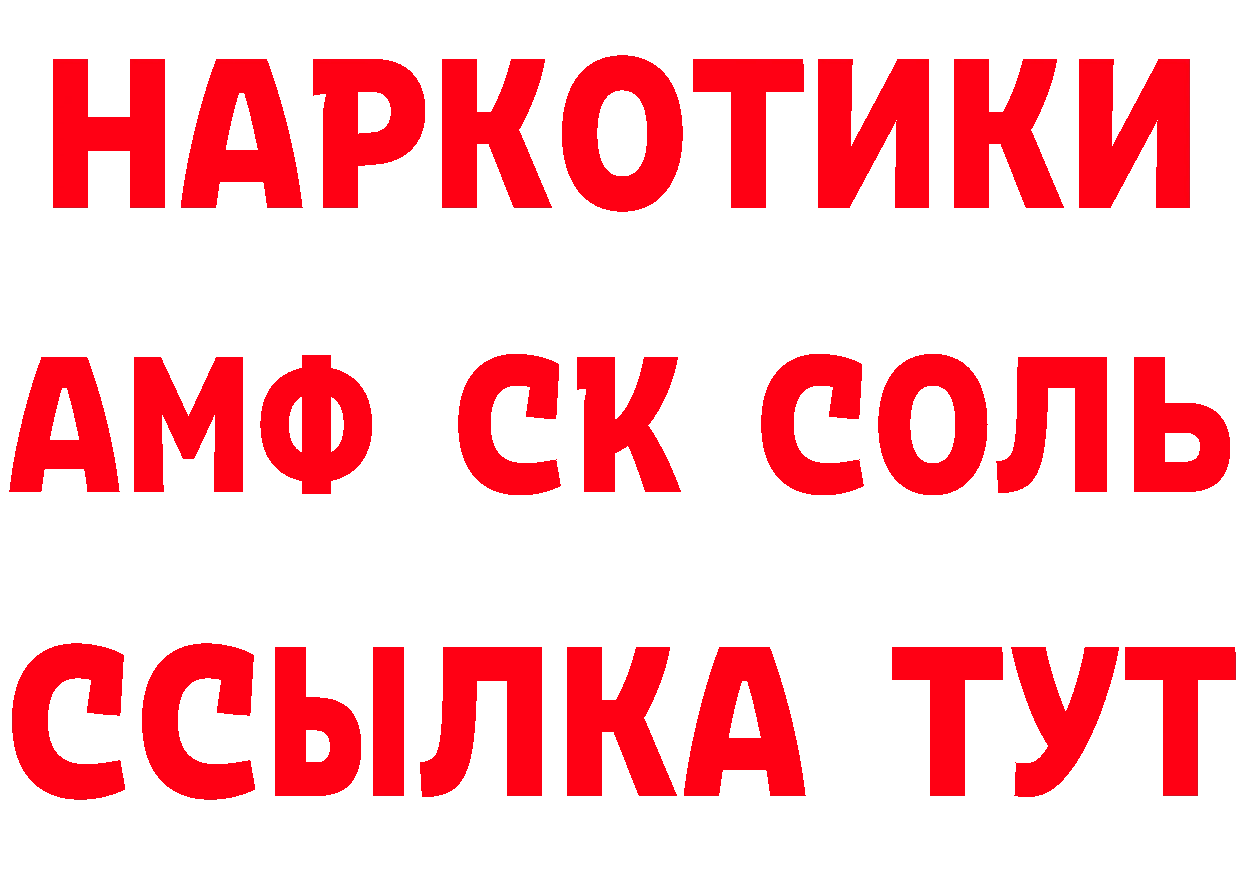 НАРКОТИКИ

АМФ СК СОЛЬ

ССЫЛКА ТУТ